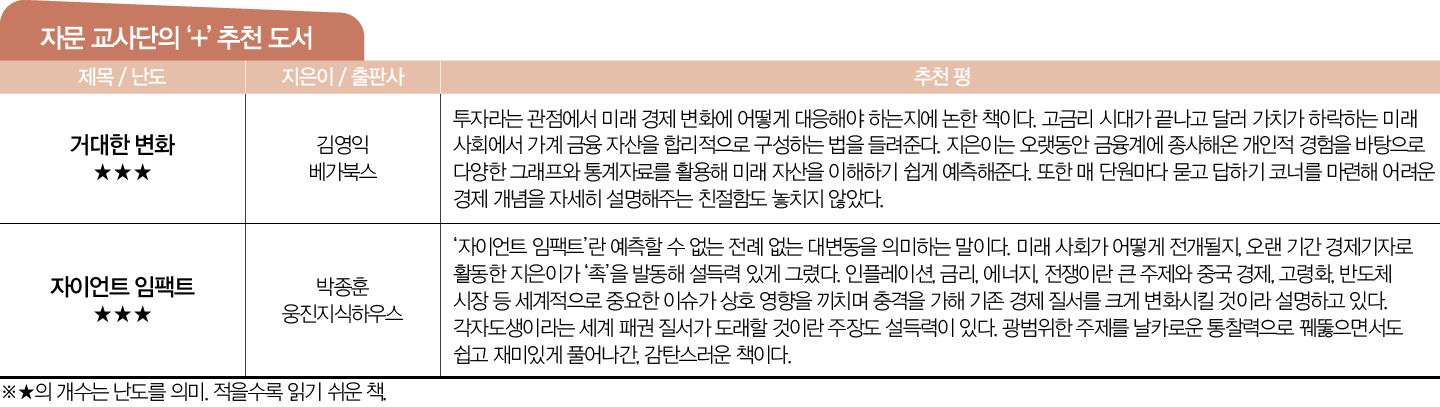 자문 교사단의 '+' 추천 도서

| 제목 / 난도 | 지은이 / 출판사 | 추천 평 |
|---|---|---|
| 거대한 변화 ★★★ | 김영익 베가북스 | 투자라는 관점에서 미래 경제 변화에 어떻게 대응해야 하는지에 논한 책이다. 고금리 시대가 끝나고 달러 가치가 하락하는 미래 사회에서 가계 금융 자산을 합리적으로 구성하는 법을 들려준다. 지은이는 오랫동안 금융계에 종사해온 개인적 경험을 바탕으로 다양한 그래프와 통계자료를 활용해 미래 자산을 이해하기 쉽게 예측해준다. 또한 매 단원마다 묻고 답하기 코너를 마련해 어려운 경제 개념을 자세히 설명해주는 친절함도 놓치지 않았다. |
| 자이언트 임팩트 ★★★ | 박종훈 웅진지식하우스 | '자이언트 임팩트'란 예측할 수 없는 전례 없는 대변동을 의미하는 말이다. 미래 사회가 어떻게 전개될지, 오랜 기간 경제기자로 활동한 지은이가 '촉'을 발동해 설득력 있게 그렸다. 인플레이션, 금리, 에너지, 전쟁이란 큰 주제와 중국 경제, 고령화, 반도체 시장 등 세계적으로 중요한 이슈가 상호 영향을 끼치며 충격을 가해 기존 경제 질서를 크게 변화시킬 것이라 설명하고 있다. 각자도생이라는 세계 패권 질서가 도래할 것이란 주장도 설득력이 있다. 광범위한 주제를 날카로운 통찰력으로 꿰뚫으면서도 쉽고 재미있게 풀어나간, 감탄스러운 책이다. |

※★의 개수는 난도를 의미. 적을수록 읽기 쉬운 책.